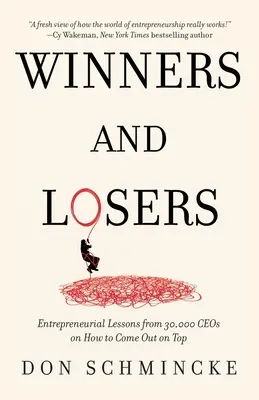 "A fresh view of how the world of entrepreneurship really works!"
—Cy Wakeman, New York Times bestselling author

WINNERS AND LOSERS

Entrepreneurial Lessons from 30,000 CEOs on How to Come Out on Top

DON SCHMINCKE